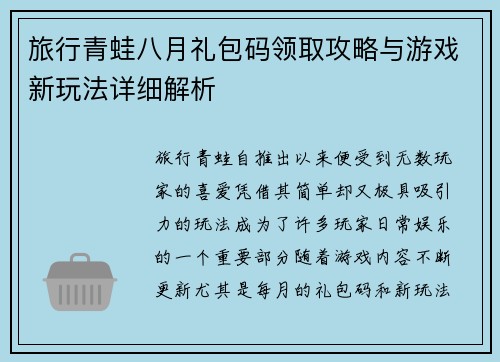 旅行青蛙八月礼包码领取攻略与游戏新玩法详细解析

旅行青蛙自推出以来便受到无数玩家的喜爱凭借其简单却又极具吸引力的玩法成为了许多玩家日常娱乐的一个重要部分随着游戏内容不断更新尤其是每月的礼包码和新玩法